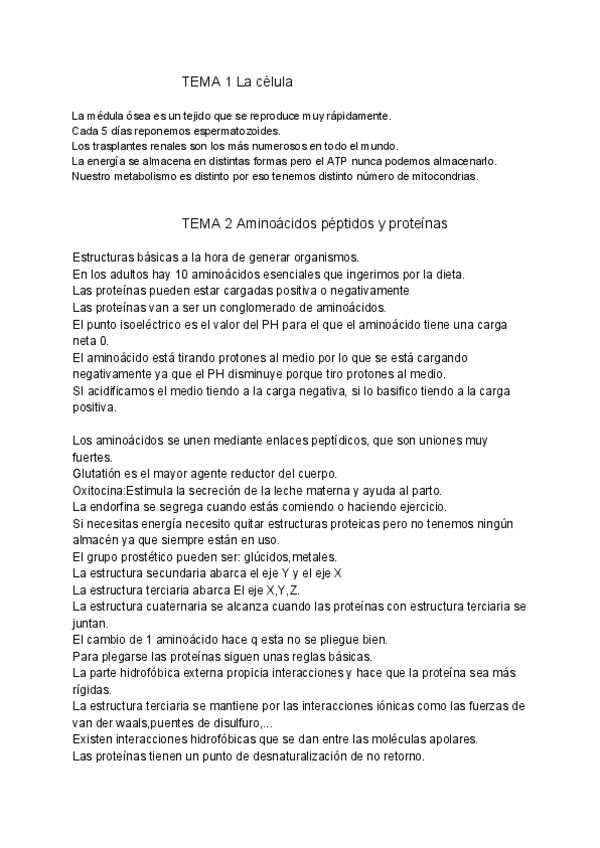 TEMA 1 La célula

La médula ósea es un tejido que se reproduce muy rápidamente.
Cada 5 días reponemos espermatozoides.
Los trasplantes renales son los más numerosos en todo el mundo.
La energía se almacena en distintas formas pero el ATP nunca podemos almacenarlo.
Nuestro metabolismo es distinto por eso tenemos distinto número de mitocondrias.

TEMA 2 Aminoácidos péptidos y proteínas

Estructuras básicas a la hora de generar organismos.
En los adultos hay 10 aminoácidos esenciales que ingerimos por la dieta.
Las proteínas pueden estar cargadas positiva o negativamente
Las proteínas van a ser un conglomerado de aminoácidos.
El punto isoeléctrico es el valor del PH para el que el aminoácido tiene una carga neta 0.
El aminoácido está tirando protones al medio por lo que se está cargando negativamente ya que el PH disminuye porque tiro protones al medio.
SI acidificamos el medio tiendo a la carga negativa, si lo basifico tiendo a la carga positiva.

Los aminoácidos se unen mediante enlaces peptídicos, que son uniones muy fuertes.
Glutatión es el mayor agente reductor del cuerpo.
Oxitocina:Estimula la secreción de la leche materna y ayuda al parto.
La endorfina se segrega cuando estás comiendo o haciendo ejercicio.
Si necesitas energía necesito quitar estructuras proteicas pero no tenemos ningún almacén ya que siempre están en uso.
El grupo prostético pueden ser: glúcidos,metales.
La estructura secundaria abarca el eje Y y el eje X
La estructura terciaria abarca El eje X,Y,Z.
La estructura cuaternaria se alcanza cuando las proteínas con estructura terciaria se juntan.
El cambio de 1 aminoácido hace q esta no se pliegue bien.
Para plegarse las proteínas siguen unas reglas básicas.
La parte hidrofóbica externa propicia interacciones y hace que la proteína sea más rígidas.
La estructura terciaria se mantiene por las interacciones iónicas como las fuerzas de van der waals,puentes de disulfuro,...
Existen interacciones hidrofóbicas que se dan entre las moléculas apolares.
Las proteínas tienen un punto de desnaturalización de no retorno.